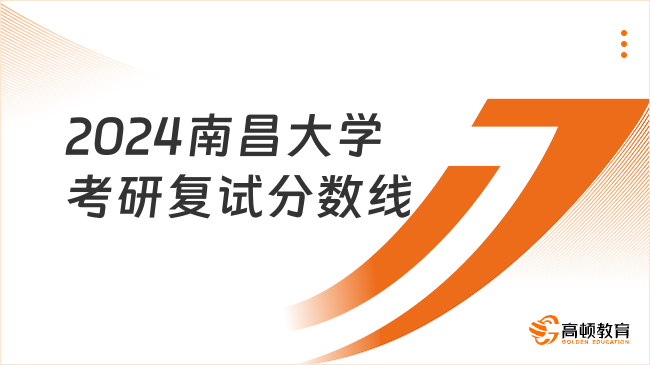 2024南昌大学
考研复试分数线

高顿教育
GOLDEN EDUCATION